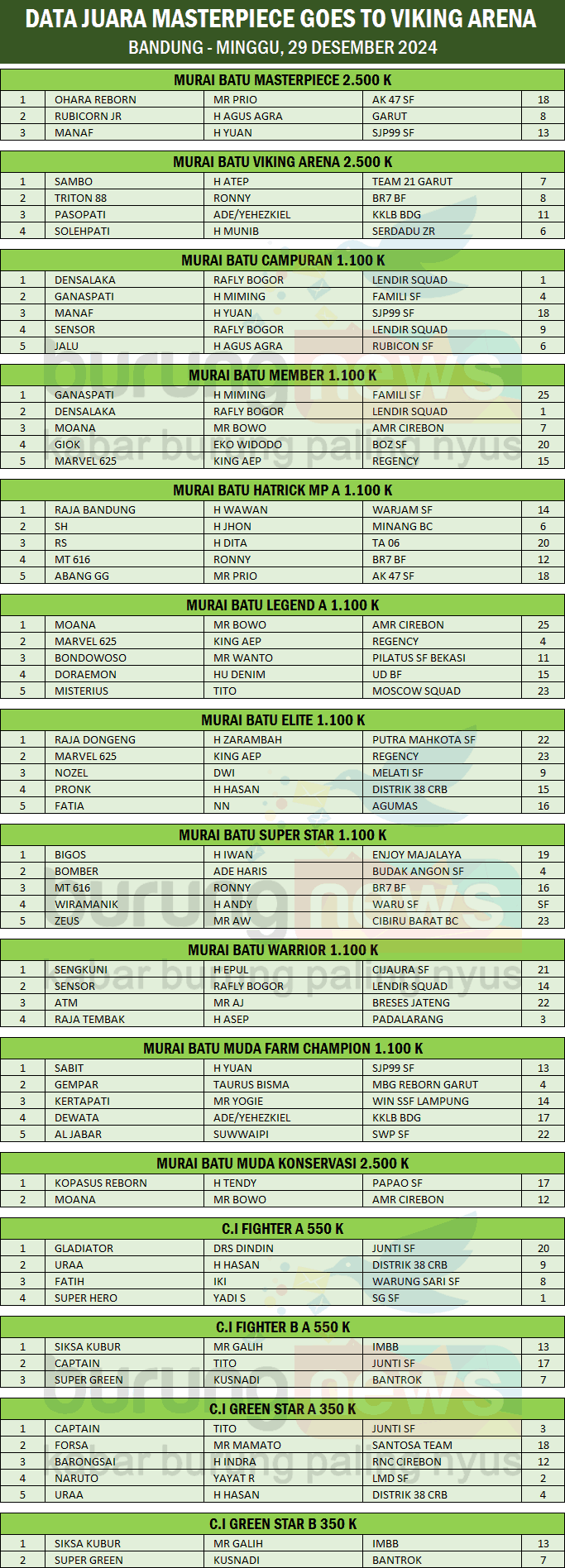 DATA JUARA MASTERPIECE GOES TO VIKING ARENA
BANDUNG - MINGGU, 29 DESEMBER 2024

MURAI BATU MASTERPIECE 2.500 K

| 1 | OHARA REBORN | MR PRIO | AK 47 SF | 18 |
|---|---|---|---|---|
| 2 | RUBICORN JR | H AGUS AGRA | GARUT | 8 |
| 3 | MANAF | H YUAN | SJP99 SF | 13 |

MURAI BATU VIKING ARENA 2.500 K

| 1 | SAMBO | H ATEP | TEAM 21 GARUT | 7 |
|---|---|---|---|---|
| 2 | TRITON 88 | RONNY | BR7 BF | 8 |
| 3 | PASOPATI | ADE/YEHEZKIEL | KKLB BDG | 11 |
| 4 | SOLEHPATI | H MUNIB | SERDADU ZR | 6 |

MURAI BATU CAMPURAN 1.100 K

| 1 | DENSALAKA | RAFLY BOGOR | LENDIR SQUAD | 1 |
|---|---|---|---|---|
| 2 | GANASPATI | H MIMING | FAMILI SF | 4 |
| 3 | MANAF | H YUAN | SJP99 SF | 18 |
| 4 | SENSOR | RAFLY BOGOR | LENDIR SQUAD | 9 |
| 5 | JALU | H AGUS AGRA | RUBICON SF | 6 |

MURAI BATU MEMBER 1.100 K

| 1 | GANASPATI | H MIMING | FAMILI SF | 25 |
|---|---|---|---|---|
| 2 | DENSALAKA | RAFLY BOGOR | LENDIR SQUAD | 1 |
| 3 | MOANA | MR BOWO | AMR CIREBON | 7 |
| 4 | GIOK | EKO WIDODO | BOZ SF | 20 |
| 5 | MARVEL 625 | KING AEP | REGENCY | 15 |

MURAI BATU HATRICK MP A 1.100 K

| 1 | RAJA BANDUNG | H WAWAN | WARJAM SF | 14 |
|---|---|---|---|---|
| 2 | SH | H JHON | MINANG BC | 6 |
| 3 | RS | H DITA | TA 06 | 20 |
| 4 | MT 616 | RONNY | BR7 BF | 12 |
| 5 | ABANG GG | MR PRIO | AK 47 SF | 18 |

MURAI BATU LEGEND A 1.100 K

| 1 | MOANA | MR BOWO | AMR CIREBON | 25 |
|---|---|---|---|---|
| 2 | MARVEL 625 | KING AEP | REGENCY | 4 |
| 3 | BONDOWOSO | MR WANTO | PILATUS SF BEKASI | 11 |
| 4 | DORAEMON | HU DENIM | UD BF | 15 |
| 5 | MISTERIUS | TITO | MOSCOW SQUAD | 23 |

MURAI BATU ELITE 1.100 K

| 1 | RAJA DONGENG | H ZARAMBAH | PUTRA MAHKOTA SF | 22 |
|---|---|---|---|---|
| 2 | MARVEL 625 | KING AEP | REGENCY | 23 |
| 3 | NOZEL | DWI | MELATI SF | 9 |
| 4 | PRONK | H HASAN | DISTRIK 38 CRB | 15 |
| 5 | FATIA | NN | AGUMAS | 16 |

MURAI BATU SUPER STAR 1.100 K

| 1 | BIGOS | H IWAN | ENJOY MAJALAYA | 19 |
|---|---|---|---|---|
| 2 | BOMBER | ADE HARIS | BUDAK ANGON SF | 4 |
| 3 | MT 616 | RONNY | BR7 BF | 16 |
| 4 | WIRAMANIK | H ANDY | WARU SF | SF |
| 5 | ZEUS | MR AW | CIBIRU BARAT BC | 23 |

MURAI BATU WARRIOR 1.100 K

| 1 | SENGKUNI | H EPUL | CIJAURA SF | 21 |
|---|---|---|---|---|
| 2 | SENSOR | RAFLY BOGOR | LENDIR SQUAD | 14 |
| 3 | ATM | MR AJ | BRESES JATENG | 22 |
| 4 | RAJA TEMBAK | H ASEP | PADALARANG | 3 |

MURAI BATU MUDA FARM CHAMPION 1.100 K

| 1 | SABIT | H YUAN | SJP99 SF | 13 |
|---|---|---|---|---|
| 2 | GEMPAR | TAURUS BISMA | MBG REBORN GARUT | 4 |
| 3 | KERTAPATI | MR YOGIE | WIN SSF LAMPUNG | 14 |
| 4 | DEWATA | ADE/YEHEZKIEL | KKLB BDG | 17 |
| 5 | AL JABAR | SUWWAIPI | SWP SF | 22 |

MURAI BATU MUDA KONSERVASI 2.500 K

| 1 | KOPASUS REBORN | H TENDY | PAPAO SF | 17 |
|---|---|---|---|---|
| 2 | MOANA | MR BOWO | AMR CIREBON | 12 |

C.I FIGHTER A 550 K

| 1 | GLADIATOR | DRS DINDIN | JUNTI SF | 20 |
|---|---|---|---|---|
| 2 | URAA | H HASAN | DISTRIK 38 CRB | 9 |
| 3 | FATIH | IKI | WARUNG SARI SF | 8 |
| 4 | SUPER HERO | YADI S | SG SF | 1 |

C.I FIGHTER B A 550 K

| 1 | SIKSA KUBUR | MR GALIH | IMBB | 13 |
|---|---|---|---|---|
| 2 | CAPTAIN | TITO | JUNTI SF | 17 |
| 3 | SUPER GREEN | KUSNADI | BANTROK | 7 |

C.I GREEN STAR A 350 K

| 1 | CAPTAIN | TITO | JUNTI SF | 3 |
|---|---|---|---|---|
| 2 | FORSA | MR MAMATO | SANTOSA TEAM | 18 |
| 3 | BARONGSAI | H INDRA | RNC CIREBON | 12 |
| 4 | NARUTO | YAYAT R | LMD SF | 2 |
| 5 | URAA | H HASAN | DISTRIK 38 CRB | 4 |

C.I GREEN STAR B 350 K

| 1 | SIKSA KUBUR | MR GALIH | IMBB | 13 |
|---|---|---|---|---|
| 2 | SUPER GREEN | KUSNADI | BANTROK | 7 |

burungnews
kabar burung paling nyus